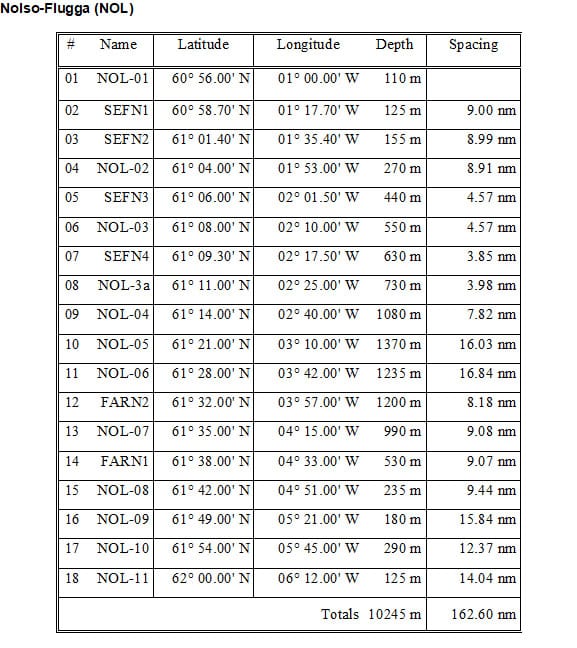 Nolso-Flugga (NOL)

| # | Name | Latitude | Longitude | Depth | Spacing |
|---|---|---|---|---|---|
| 01 | NOL-01 | 60° 56.00' N | 01° 00.00' W | 110 m | |
| 02 | SEFN1 | 60° 58.70' N | 01° 17.70' W | 125 m | 9.00 nm |
| 03 | SEFN2 | 61° 01.40' N | 01° 35.40' W | 155 m | 8.99 nm |
| 04 | NOL-02 | 61° 04.00' N | 01° 53.00' W | 270 m | 8.91 nm |
| 05 | SEFN3 | 61° 06.00' N | 02° 01.50' W | 440 m | 4.57 nm |
| 06 | NOL-03 | 61° 08.00' N | 02° 10.00' W | 550 m | 4.57 nm |
| 07 | SEFN4 | 61° 09.30' N | 02° 17.50' W | 630 m | 3.85 nm |
| 08 | NOL-3a | 61° 11.00' N | 02° 25.00' W | 730 m | 3.98 nm |
| 09 | NOL-04 | 61° 14.00' N | 02° 40.00' W | 1080 m | 7.82 nm |
| 10 | NOL-05 | 61° 21.00' N | 03° 10.00' W | 1370 m | 16.03 nm |
| 11 | NOL-06 | 61° 28.00' N | 03° 42.00' W | 1235 m | 16.84 nm |
| 12 | FARN2 | 61° 32.00' N | 03° 57.00' W | 1200 m | 8.18 nm |
| 13 | NOL-07 | 61° 35.00' N | 04° 15.00' W | 990 m | 9.08 nm |
| 14 | FARN1 | 61° 38.00' N | 04° 33.00' W | 530 m | 9.07 nm |
| 15 | NOL-08 | 61° 42.00' N | 04° 51.00' W | 235 m | 9.44 nm |
| 16 | NOL-09 | 61° 49.00' N | 05° 21.00' W | 180 m | 15.84 nm |
| 17 | NOL-10 | 61° 54.00' N | 05° 45.00' W | 290 m | 12.37 nm |
| 18 | NOL-11 | 62° 00.00' N | 06° 12.00' W | 125 m | 14.04 nm |
| | | | Totals | 10245 m | 162.60 nm |